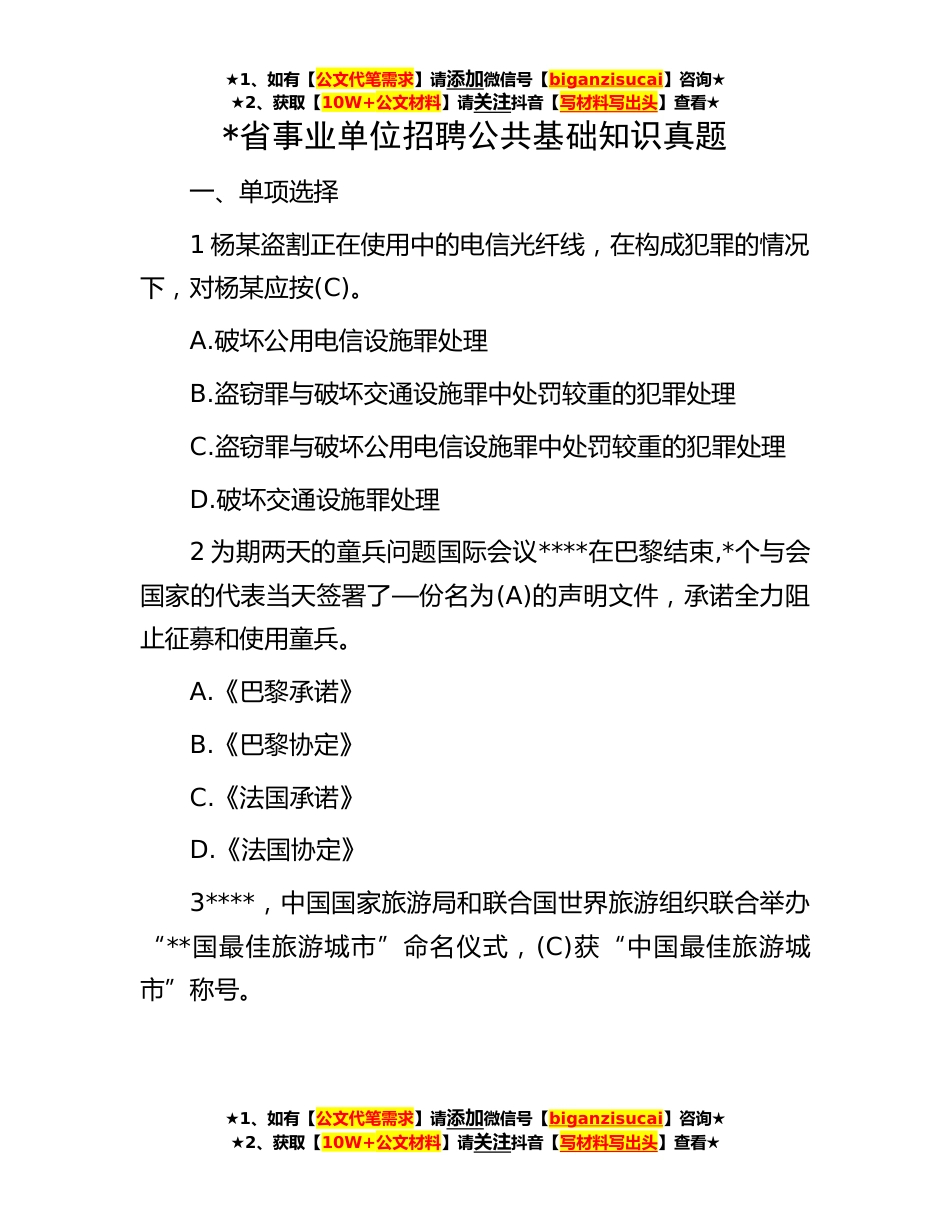 ★1、如有【公文代笔需求】请添加微信号【biganzisucai】咨询★
★2、获取【10W+公文材料】请关注抖音【写材料写出头】查看★

*省事业单位招聘公共基础知识真题

一、单项选择

1 杨某盗割正在使用中的电信光纤线，在构成犯罪的情况下，对杨某应按(C)。

A.破坏公用电信设施罪处理

B.盗窃罪与破坏交通设施罪中处罚较重的犯罪处理

C.盗窃罪与破坏公用电信设施罪中处罚较重的犯罪处理

D.破坏交通设施罪处理

2 为期两天的童兵问题国际会议****在巴黎结束,*个与会国家的代表当天签署了一份名为(A)的声明文件，承诺全力阻止征募和使用童兵。

A.《巴黎承诺》

B.《巴黎协定》

C.《法国承诺》

D.《法国协定》

3****，中国国家旅游局和联合国世界旅游组织联合举办“**国最佳旅游城市”命名仪式，(C)获“中国最佳旅游城市”称号。

★1、如有【公文代笔需求】请添加微信号【biganzisucai】咨询★
★2、获取【10W+公文材料】请关注抖音【写材料写出头】查看★